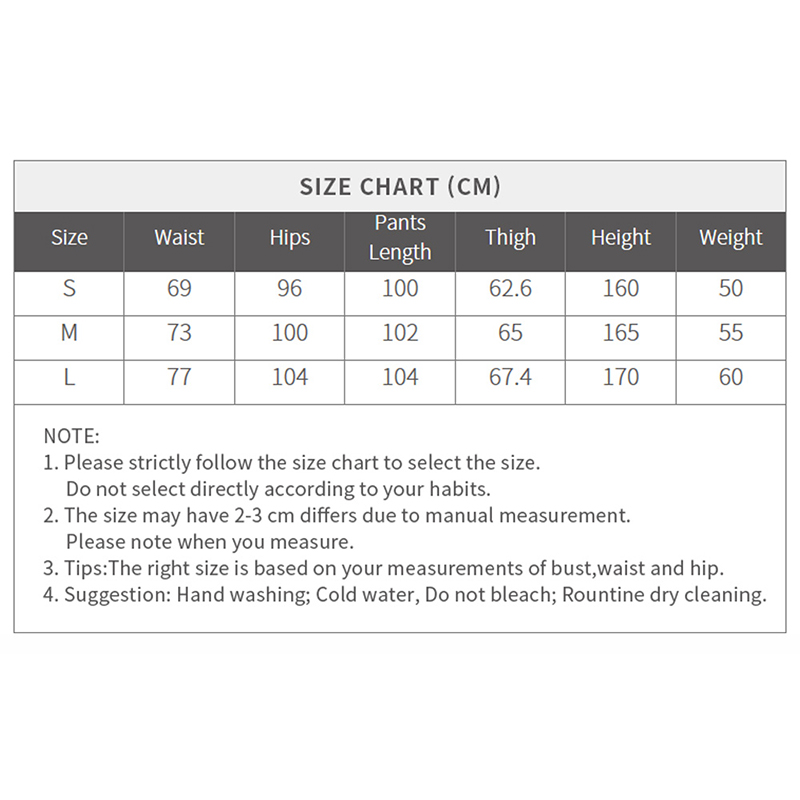 SIZE CHART (CM)

| Size | Waist | Hips | Pants Length | Thigh | Height | Weight |
|---|---|---|---|---|---|---|
| S | 69 | 96 | 100 | 62.6 | 160 | 50 |
| M | 73 | 100 | 102 | 65 | 165 | 55 |
| L | 77 | 104 | 104 | 67.4 | 170 | 60 |

NOTE:
1. Please strictly follow the size chart to select the size. Do not select directly according to your habits.
2. The size may have 2-3 cm differs due to manual measurement. Please note when you measure.
3. Tips:The right size is based on your measurements of bust,waist and hip.
4. Suggestion: Hand washing; Cold water, Do not bleach; Rountine dry cleaning.